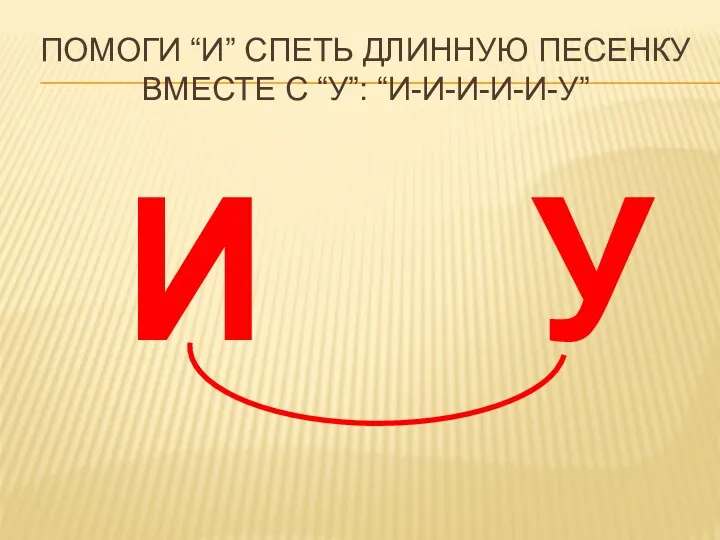 ПОМОГИ “И” СПЕТЬ ДЛИННУЮ ПЕСЕНКУ ВМЕСТЕ С “У”: “И-И-И-И-И-У”

И У